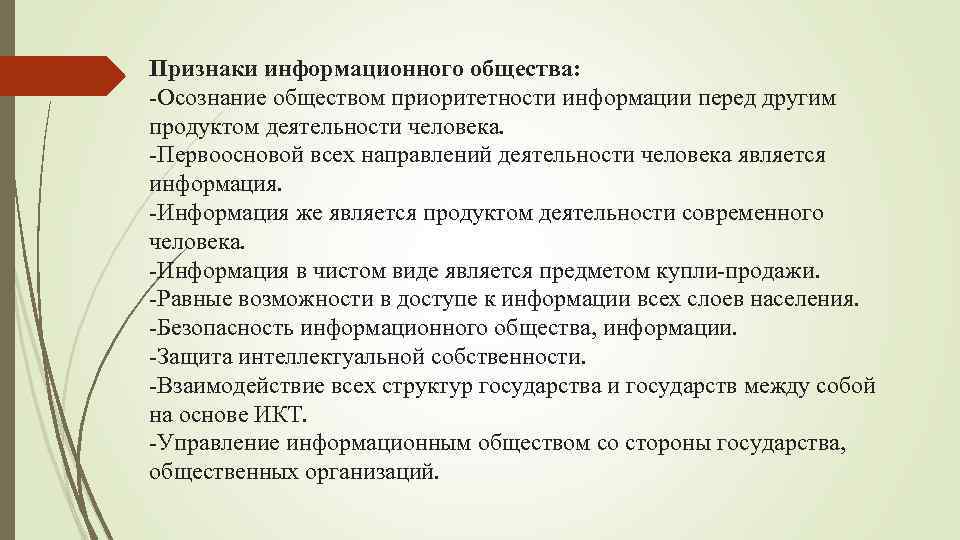 Признаки информационного общества:
-Осознание обществом приоритетности информации перед другим продуктом деятельности человека.
-Первоосновой всех направлений деятельности человека является информация.
-Информация же является продуктом деятельности современного человека.
-Информация в чистом виде является предметом купли-продажи.
-Равные возможности в доступе к информации всех слоев населения.
-Безопасность информационного общества, информации.
-Защита интеллектуальной собственности.
-Взаимодействие всех структур государства и государств между собой на основе ИКТ.
-Управление информационным обществом со стороны государства, общественных организаций.